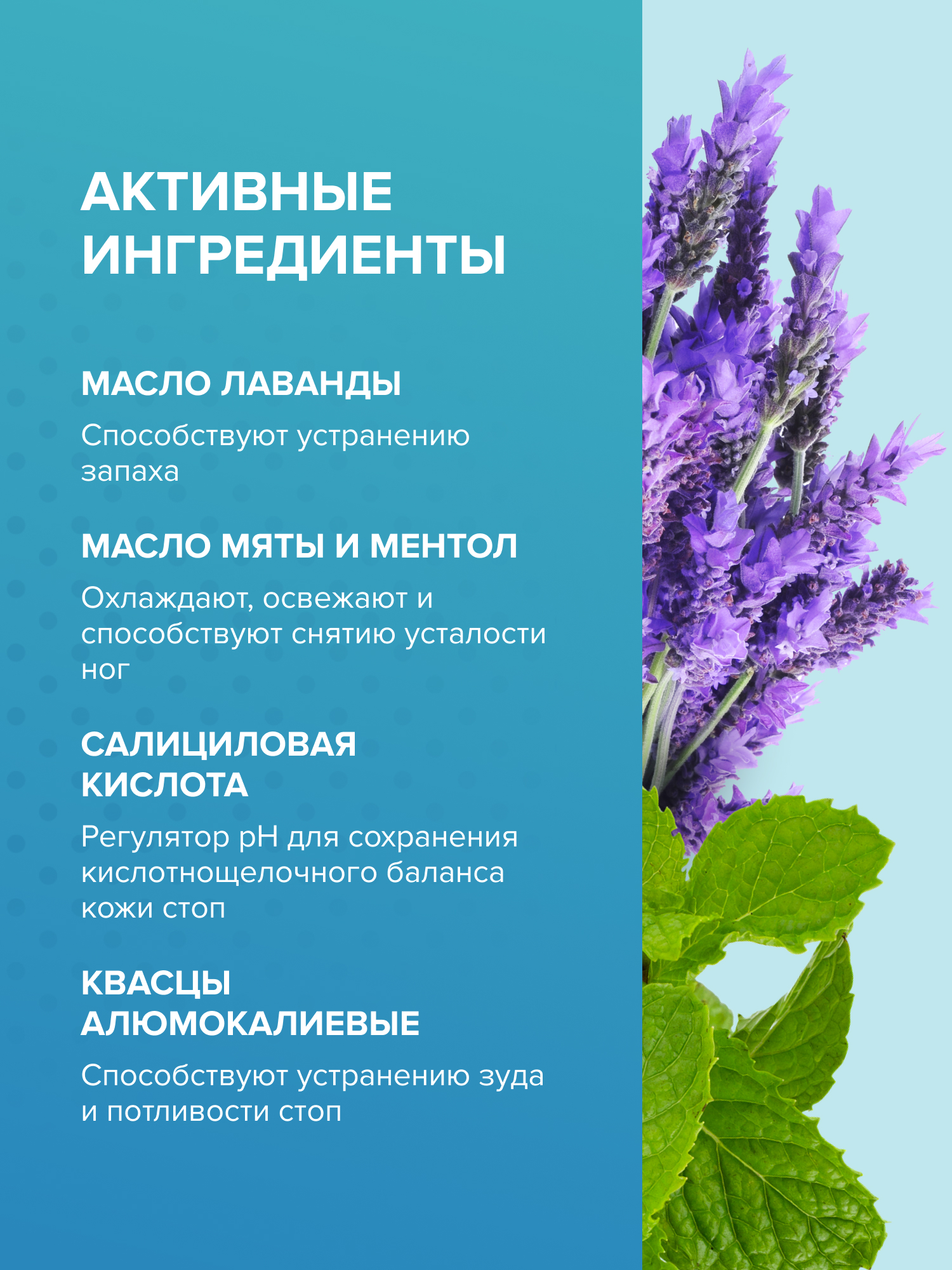 АКТИВНЫЕ
ИНГРЕДИЕНТЫ

МАСЛО ЛАВАНДЫ

Способствуют устранению запаха

МАСЛО МЯТЫ И МЕНТОЛ

Охлаждают, освежают и способствуют снятию усталости ног

САЛИЦИЛОВАЯ
КИСЛОТА

Регулятор pH для сохранения кислотнощелочного баланса кожи стоп

КВАСЦЫ
АЛЮМОКАЛИЕВЫЕ

Способствуют устранению зуда и потливости стоп